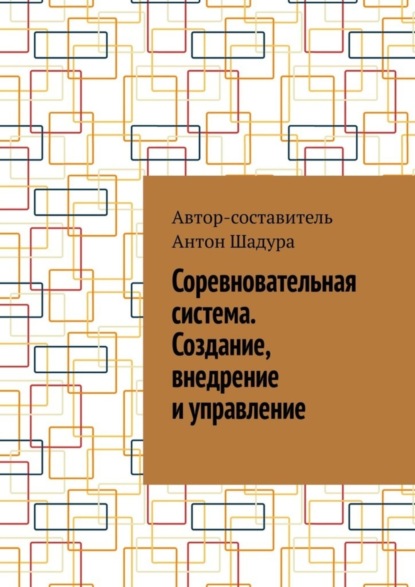 Автор-составитель
Антон Шадура

Соревновательная система. Создание, внедрение и управление